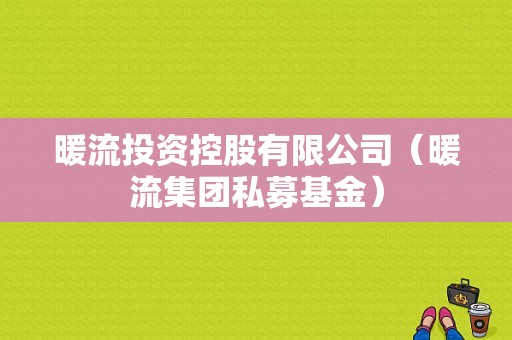 暖流投资控股有限公司（暖流集团私募基金）